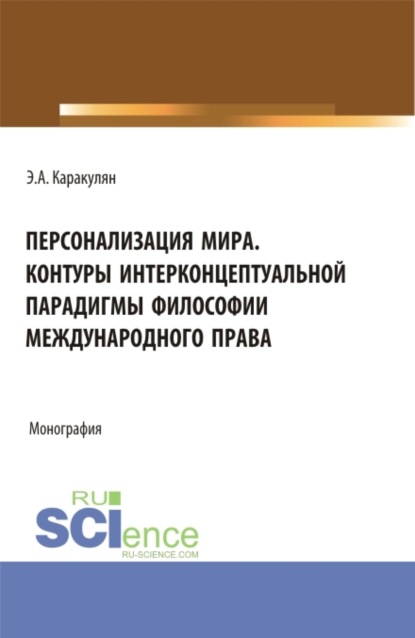 Э.А. Каракулян

ПЕРСОНАЛИЗАЦИЯ МИРА. КОНТУРЫ ИНТЕРКОНЦЕПТУАЛЬНОЙ ПАРАДИГМЫ ФИЛОСОФИИ МЕЖДУНАРОДНОГО ПРАВА

Монография

RU SCIence
RU-SCIENCE.COM